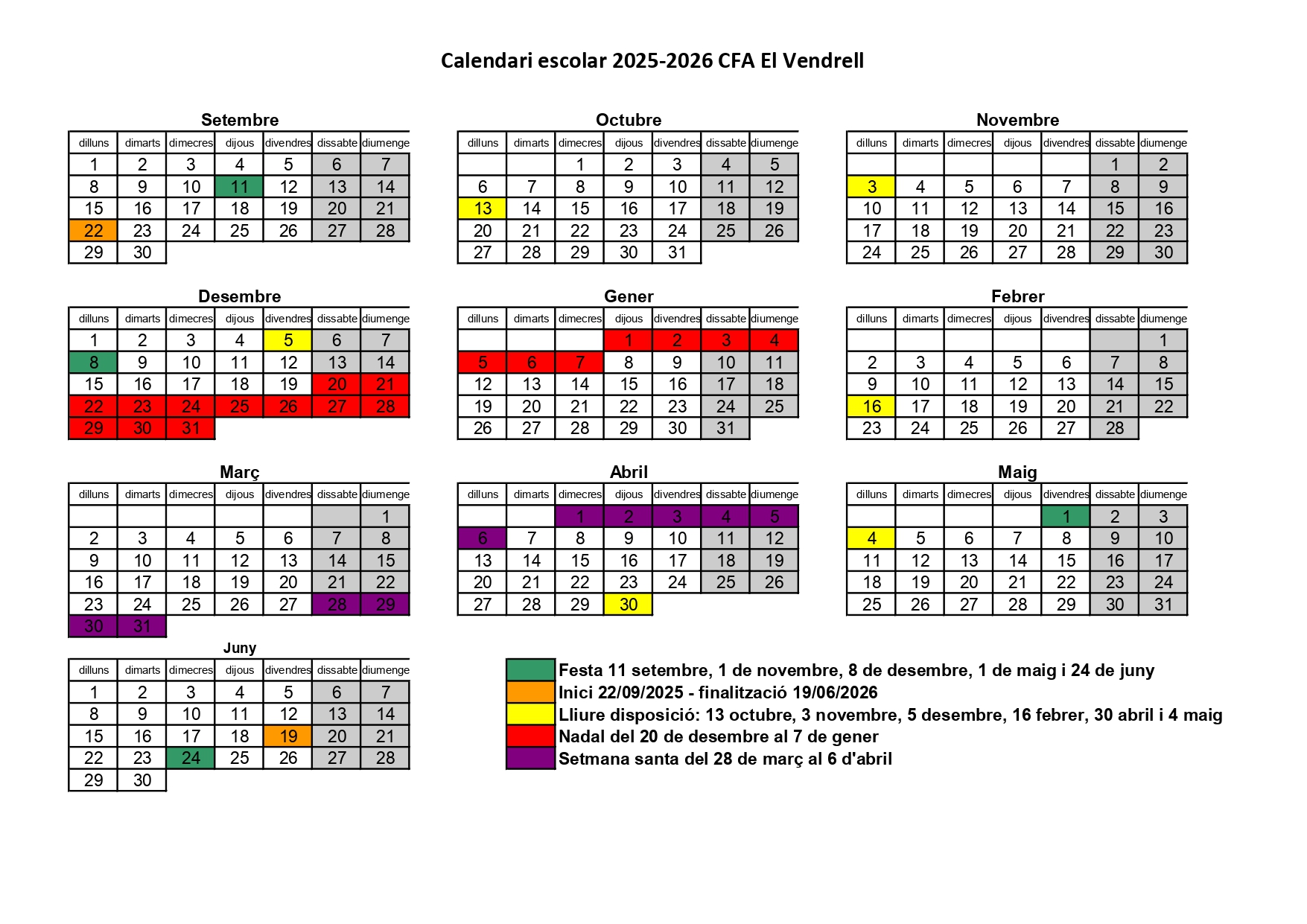 Calendari escolar 2025-2026 CFA El Vendrell

Setembre

| dilluns | dimarts | dimecres | dijous | divendres | dissabte | diumenge |
|---|---|---|---|---|---|---|
| 1 | 2 | 3 | 4 | 5 | 6 | 7 |
| 8 | 9 | 10 | 11 | 12 | 13 | 14 |
| 15 | 16 | 17 | 18 | 19 | 20 | 21 |
| 22 | 23 | 24 | 25 | 26 | 27 | 28 |
| 29 | 30 | | | | | |

Octubre

| dilluns | dimarts | dimecres | dijous | divendres | dissabte | diumenge |
|---|---|---|---|---|---|---|
| | | 1 | 2 | 3 | 4 | 5 |
| 6 | 7 | 8 | 9 | 10 | 11 | 12 |
| 13 | 14 | 15 | 16 | 17 | 18 | 19 |
| 20 | 21 | 22 | 23 | 24 | 25 | 26 |
| 27 | 28 | 29 | 30 | 31 | | |

Novembre

| dilluns | dimarts | dimecres | dijous | divendres | dissabte | diumenge |
|---|---|---|---|---|---|---|
| | | | | | 1 | 2 |
| 3 | 4 | 5 | 6 | 7 | 8 | 9 |
| 10 | 11 | 12 | 13 | 14 | 15 | 16 |
| 17 | 18 | 19 | 20 | 21 | 22 | 23 |
| 24 | 25 | 26 | 27 | 28 | 29 | 30 |

Desembre

| dilluns | dimarts | dimecres | dijous | divendres | dissabte | diumenge |
|---|---|---|---|---|---|---|
| 1 | 2 | 3 | 4 | 5 | 6 | 7 |
| 8 | 9 | 10 | 11 | 12 | 13 | 14 |
| 15 | 16 | 17 | 18 | 19 | 20 | 21 |
| 22 | 23 | 24 | 25 | 26 | 27 | 28 |
| 29 | 30 | 31 | | | | |

Gener

| dilluns | dimarts | dimecres | dijous | divendres | dissabte | diumenge |
|---|---|---|---|---|---|---|
| | | | 1 | 2 | 3 | 4 |
| 5 | 6 | 7 | 8 | 9 | 10 | 11 |
| 12 | 13 | 14 | 15 | 16 | 17 | 18 |
| 19 | 20 | 21 | 22 | 23 | 24 | 25 |
| 26 | 27 | 28 | 29 | 30 | 31 | |

Febrer

| dilluns | dimarts | dimecres | dijous | divendres | dissabte | diumenge |
|---|---|---|---|---|---|---|
| | | | | | | 1 |
| 2 | 3 | 4 | 5 | 6 | 7 | 8 |
| 9 | 10 | 11 | 12 | 13 | 14 | 15 |
| 16 | 17 | 18 | 19 | 20 | 21 | 22 |
| 23 | 24 | 25 | 26 | 27 | 28 | |

Març

| dilluns | dimarts | dimecres | dijous | divendres | dissabte | diumenge |
|---|---|---|---|---|---|---|
| | | | | | | 1 |
| 2 | 3 | 4 | 5 | 6 | 7 | 8 |
| 9 | 10 | 11 | 12 | 13 | 14 | 15 |
| 16 | 17 | 18 | 19 | 20 | 21 | 22 |
| 23 | 24 | 25 | 26 | 27 | 28 | 29 |
| 30 | 31 | | | | | |

Abril

| dilluns | dimarts | dimecres | dijous | divendres | dissabte | diumenge |
|---|---|---|---|---|---|---|
| | | 1 | 2 | 3 | 4 | 5 |
| 6 | 7 | 8 | 9 | 10 | 11 | 12 |
| 13 | 14 | 15 | 16 | 17 | 18 | 19 |
| 20 | 21 | 22 | 23 | 24 | 25 | 26 |
| 27 | 28 | 29 | 30 | | | |

Maig

| dilluns | dimarts | dimecres | dijous | divendres | dissabte | diumenge |
|---|---|---|---|---|---|---|
| | | | | 1 | 2 | 3 |
| 4 | 5 | 6 | 7 | 8 | 9 | 10 |
| 11 | 12 | 13 | 14 | 15 | 16 | 17 |
| 18 | 19 | 20 | 21 | 22 | 23 | 24 |
| 25 | 26 | 27 | 28 | 29 | 30 | 31 |

Juny

| dilluns | dimarts | dimecres | dijous | divendres | dissabte | diumenge |
|---|---|---|---|---|---|---|
| 1 | 2 | 3 | 4 | 5 | 6 | 7 |
| 8 | 9 | 10 | 11 | 12 | 13 | 14 |
| 15 | 16 | 17 | 18 | 19 | 20 | 21 |
| 22 | 23 | 24 | 25 | 26 | 27 | 28 |
| 29 | 30 | | | | | |

Festa 11 setembre, 1 de novembre, 8 de desembre, 1 de maig i 24 de juny
Inici 22/09/2025 - finalització 19/06/2026
Lliure disposició: 13 octubre, 3 novembre, 5 desembre, 16 febrer, 30 abril i 4 maig
Nadal del 20 de desembre al 7 de gener
Setmana santa del 28 de març al 6 d'abril